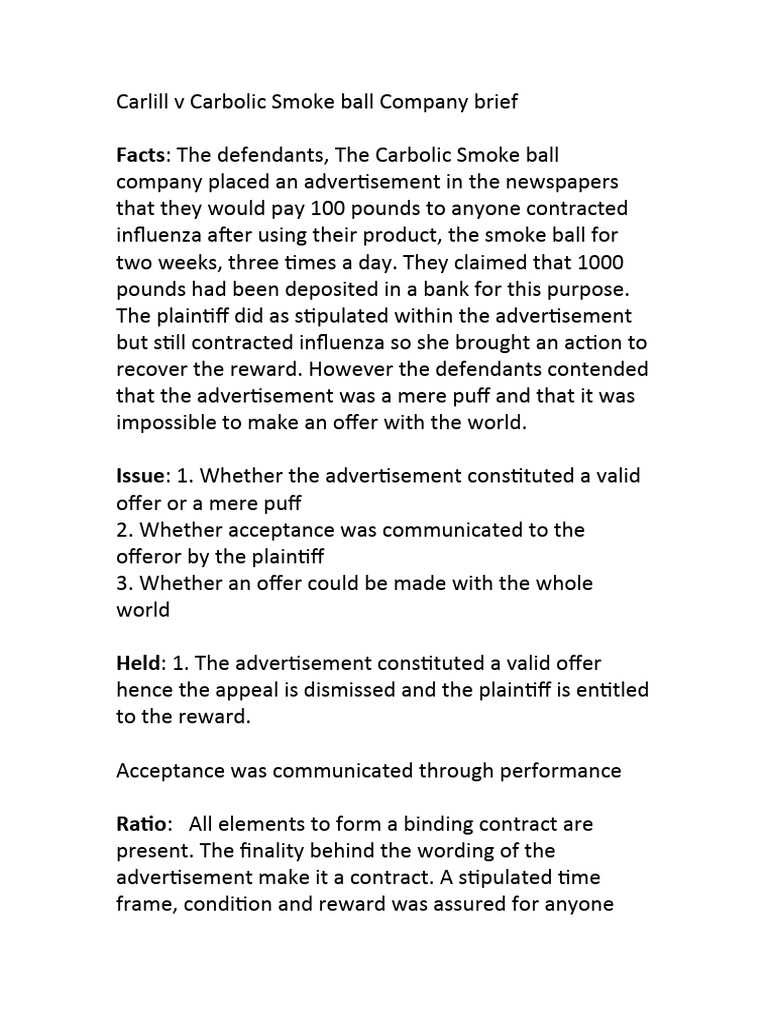 Carlill v Carbolic Smoke ball Company brief

Facts: The defendants, The Carbolic Smoke ball company placed an advertisement in the newspapers that they would pay 100 pounds to anyone contracted influenza after using their product, the smoke ball for two weeks, three times a day. They claimed that 1000 pounds had been deposited in a bank for this purpose. The plaintiff did as stipulated within the advertisement but still contracted influenza so she brought an action to recover the reward. However the defendants contended that the advertisement was a mere puff and that it was impossible to make an offer with the world.

Issue: 1. Whether the advertisement constituted a valid offer or a mere puff
2. Whether acceptance was communicated to the offeror by the plaintiff
3. Whether an offer could be made with the whole world

Held: 1. The advertisement constituted a valid offer hence the appeal is dismissed and the plaintiff is entitled to the reward.

Acceptance was communicated through performance

Ratio: All elements to form a binding contract are present. The finality behind the wording of the advertisement make it a contract. A stipulated time frame, condition and reward was assured for anyone